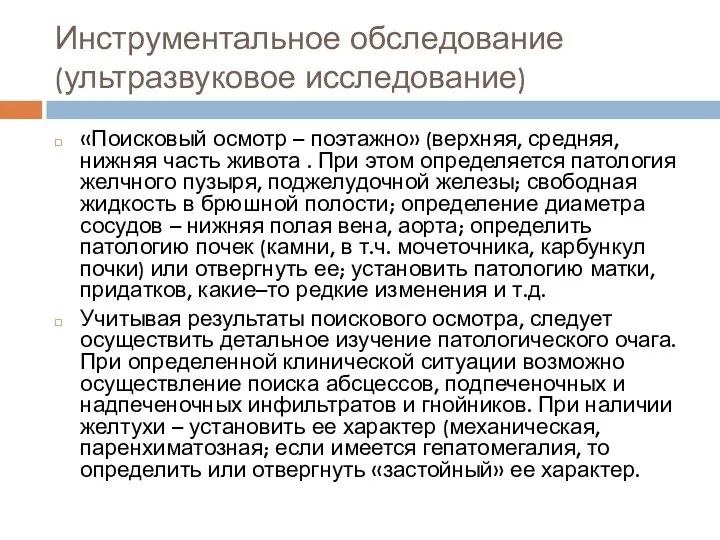 Инструментальное обследование (ультразвуковое исследование)

«Поисковый осмотр – поэтажно» (верхняя, средняя, нижняя часть живота . При этом определяется патология желчного пузыря, поджелудочной железы; свободная жидкость в брюшной полости; определение диаметра сосудов – нижняя полая вена, аорта; определить патологию почек (камни, в т.ч. мочеточника, карбункул почки) или отвергнуть ее; установить патологию матки, придатков, какие–то редкие изменения и т.д.

Учитывая результаты поискового осмотра, следует осуществить детальное изучение патологического очага. При определенной клинической ситуации возможно осуществление поиска абсцессов, подпеченочных и надпеченочных инфильтратов и гнойников. При наличии желтухи – установить ее характер (механическая, паренхиматозная; если имеется гепатомегалия, то определить или отвергнуть «застойный» ее характер.